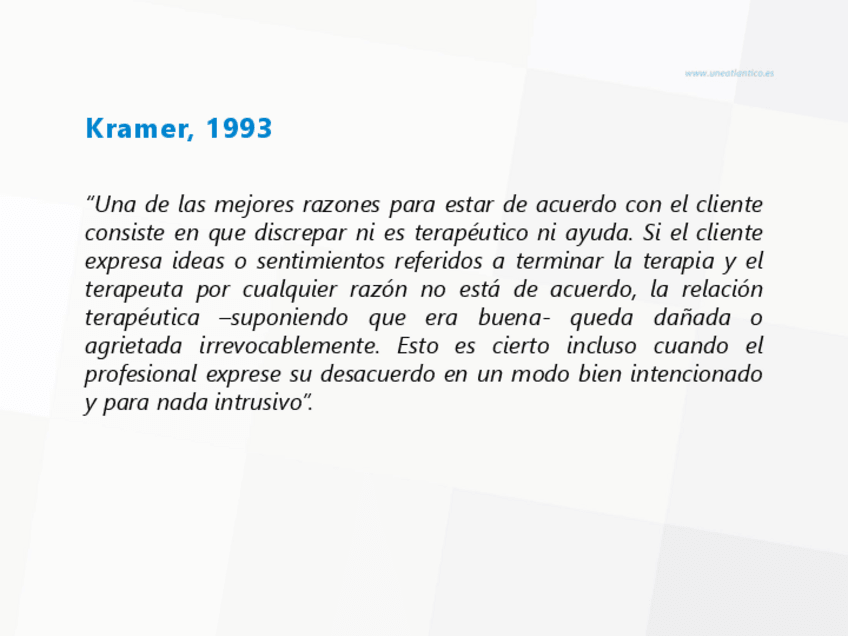 www.uneatlantico.es

Kramer, 1993

“Una de las mejores razones para estar de acuerdo con el cliente consiste en que discrepar ni es terapéutico ni ayuda. Si el cliente expresa ideas o sentimientos referidos a terminar la terapia y el terapeuta por cualquier razón no está de acuerdo, la relación terapéutica –suponiendo que era buena- queda dañada o agrietada irrevocablemente. Esto es cierto incluso cuando el profesional exprese su desacuerdo en un modo bien intencionado y para nada intrusivo”.